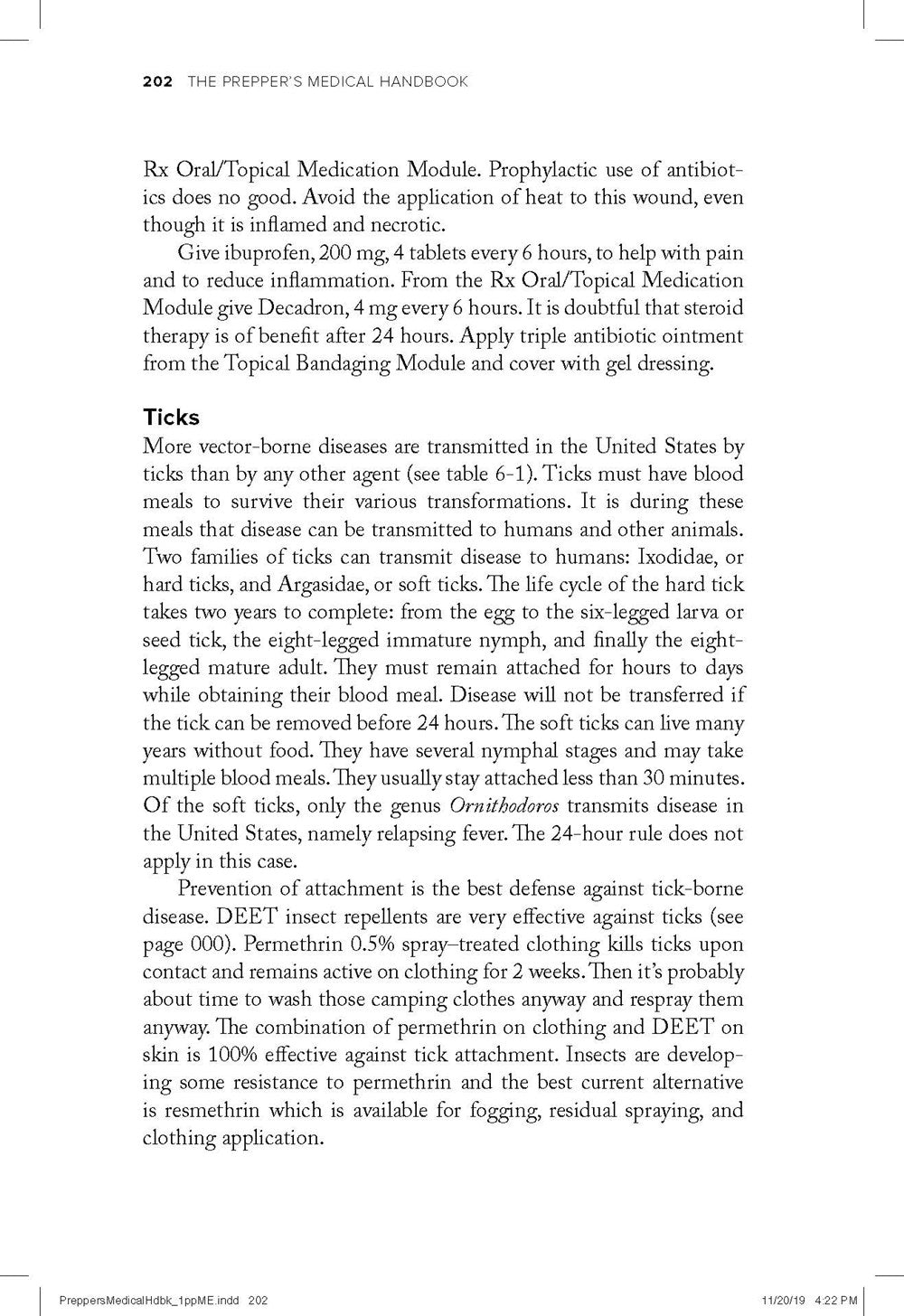 202 THE PREPPER'S MEDICAL HANDBOOK

Rx Oral/Topical Medication Module. Prophylactic use of antibiotics does no good. Avoid the application of heat to this wound, even though it is inflamed and necrotic.

Give ibuprofen, 200 mg, 4 tablets every 6 hours, to help with pain and to reduce inflammation. From the Rx Oral/Topical Medication Module give Decadron, 4 mg every 6 hours. It is doubtful that steroid therapy is of benefit after 24 hours. Apply triple antibiotic ointment from the Topical Bandaging Module and cover with gel dressing.

Ticks

More vector-borne diseases are transmitted in the United States by ticks than by any other agent (see table 6-1). Ticks must have blood meals to survive their various transformations. It is during these meals that disease can be transmitted to humans and other animals. Two families of ticks can transmit disease to humans: Ixodidae, or hard ticks, and Argasidae, or soft ticks. The life cycle of the hard tick takes two years to complete: from the egg to the six-legged larva or seed tick, the eight-legged immature nymph, and finally the eight-legged mature adult. They must remain attached for hours to days while obtaining their blood meal. Disease will not be transferred if the tick can be removed before 24 hours. The soft ticks can live many years without food. They have several nymphal stages and may take multiple blood meals. They usually stay attached less than 30 minutes. Of the soft ticks, only the genus Ornithodoros transmits disease in the United States, namely relapsing fever. The 24-hour rule does not apply in this case.

Prevention of attachment is the best defense against tick-borne disease. DEET insect repellents are very effective against ticks (see page 000). Permethrin 0.5% spray–treated clothing kills ticks upon contact and remains active on clothing for 2 weeks. Then it's probably about time to wash those camping clothes anyway and respray them anyway. The combination of permethrin on clothing and DEET on skin is 100% effective against tick attachment. Insects are developing some resistance to permethrin and the best current alternative is resmethrin which is available for fogging, residual spraying, and clothing application.

PreppersMedicalHdbk_1ppME.indd 202 11/20/19 4:22 PM